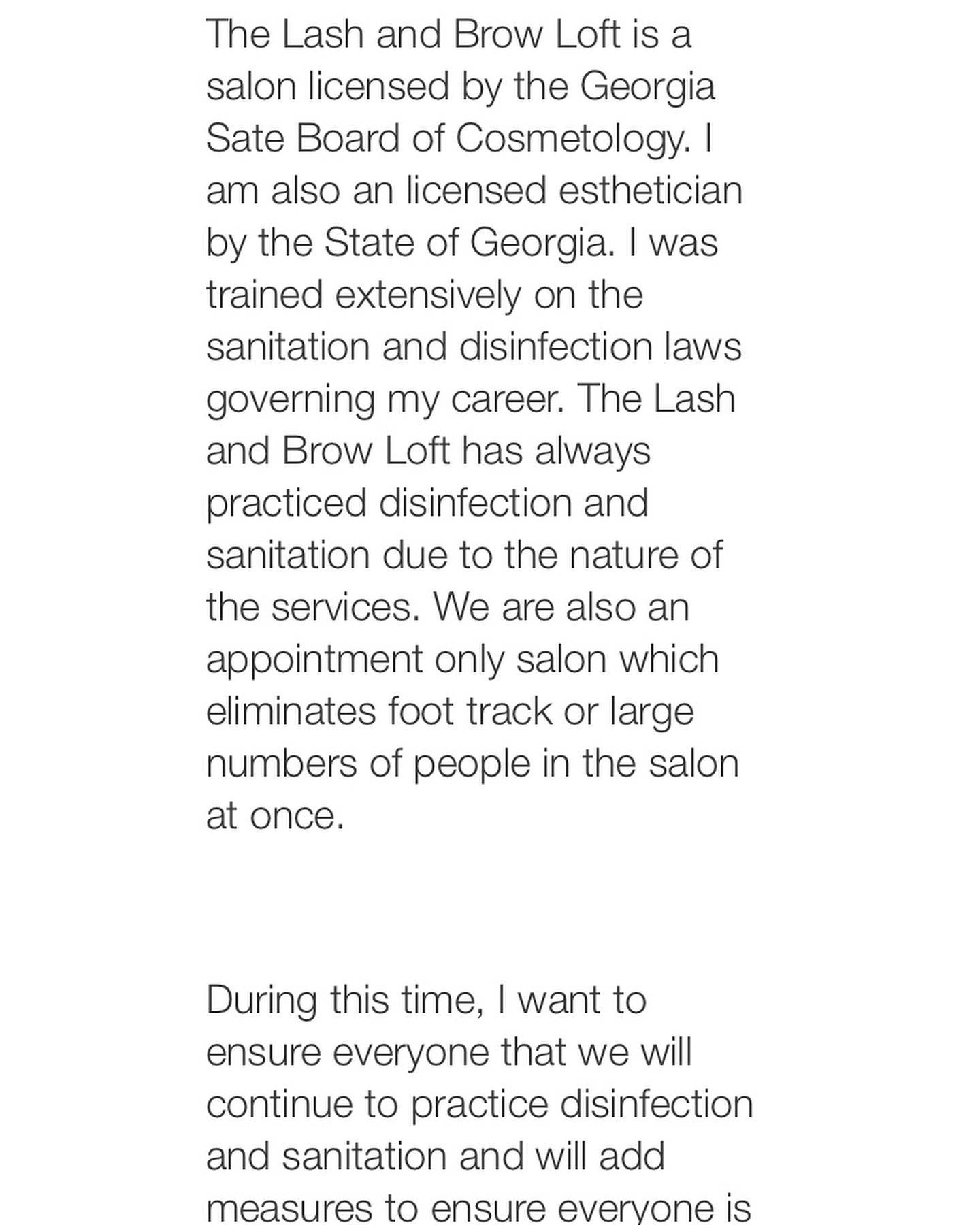 The Lash and Brow Loft is a salon licensed by the Georgia Sate Board of Cosmetology. I am also an licensed esthetician by the State of Georgia. I was trained extensively on the sanitation and disinfection laws governing my career. The Lash and Brow Loft has always practiced disinfection and sanitation due to the nature of the services. We are also an appointment only salon which eliminates foot track or large numbers of people in the salon at once.

During this time, I want to ensure everyone that we will continue to practice disinfection and sanitation and will add measures to ensure everyone is